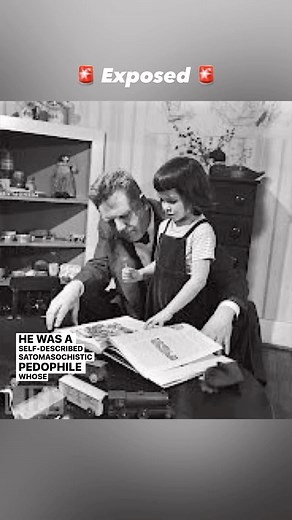 Exposed

HE WAS A
SELF-DESCRIBED
SATOMASOCHISTIC
PEDOPHILE
WHOSE